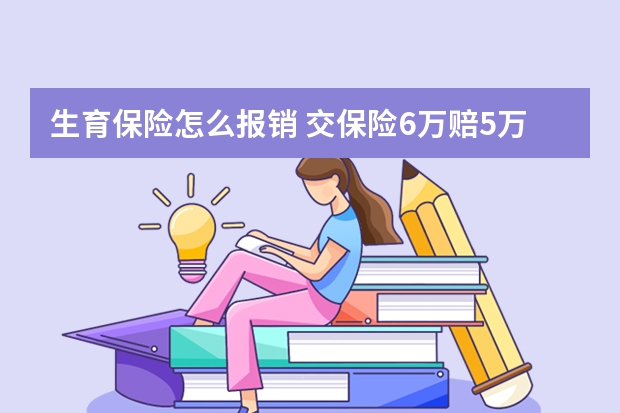 生育保险怎么报销 交保险6万赔5万